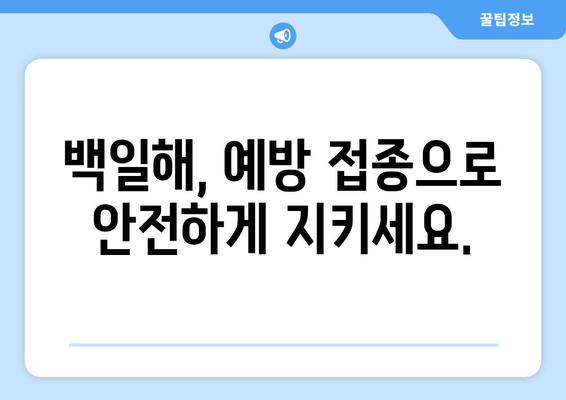 꿀팁정보

백일해, 예방 접종으로 안전하게 지키세요.